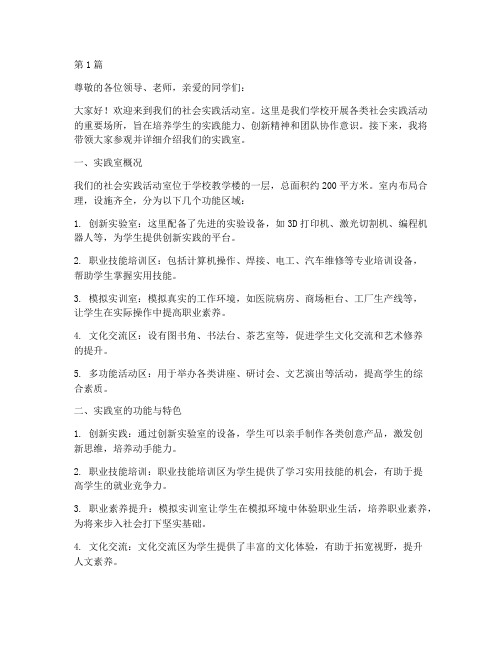 第1篇

尊敬的各位领导、老师，亲爱的同学们：

大家好！欢迎来到我们的社会实践活动室。这里是我们学校开展各类社会实践活动的重要场所，旨在培养学生的实践能力、创新精神和团队协作意识。接下来，我将带领大家参观并详细介绍我们的实践室。

一、实践室概况

我们的社会实践活动室位于学校教学楼的一层，总面积约200平方米。室内布局合理，设施齐全，分为以下几个功能区域：

1. 创新实验室：这里配备了先进的实验设备，如3D打印机、激光切割机、编程机器人等，为学生提供创新实践的平台。

2. 职业技能培训区：包括计算机操作、焊接、电工、汽车维修等专业培训设备，帮助学生掌握实用技能。

3. 模拟实训室：模拟真实的工作环境，如医院病房、商场柜台、工厂生产线等，让学生在实际操作中提高职业素养。

4. 文化交流区：设有图书角、书法台、茶艺室等，促进学生文化交流和艺术修养的提升。

5. 多功能活动区：用于举办各类讲座、研讨会、文艺演出等活动，提高学生的综合素质。

二、实践室的功能与特色

1. 创新实践：通过创新实验室的设备，学生可以亲手制作各类创意产品，激发创新思维，培养动手能力。

2. 职业技能培训：职业技能培训区为学生提供了学习实用技能的机会，有助于提高学生的就业竞争力。

3. 职业素养提升：模拟实训室让学生在模拟环境中体验职业生活，培养职业素养，为将来步入社会打下坚实基础。

4. 文化交流：文化交流区为学生提供了丰富的文化体验，有助于拓宽视野，提升人文素养。